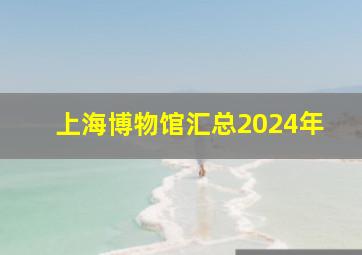 上海博物馆汇总2024年